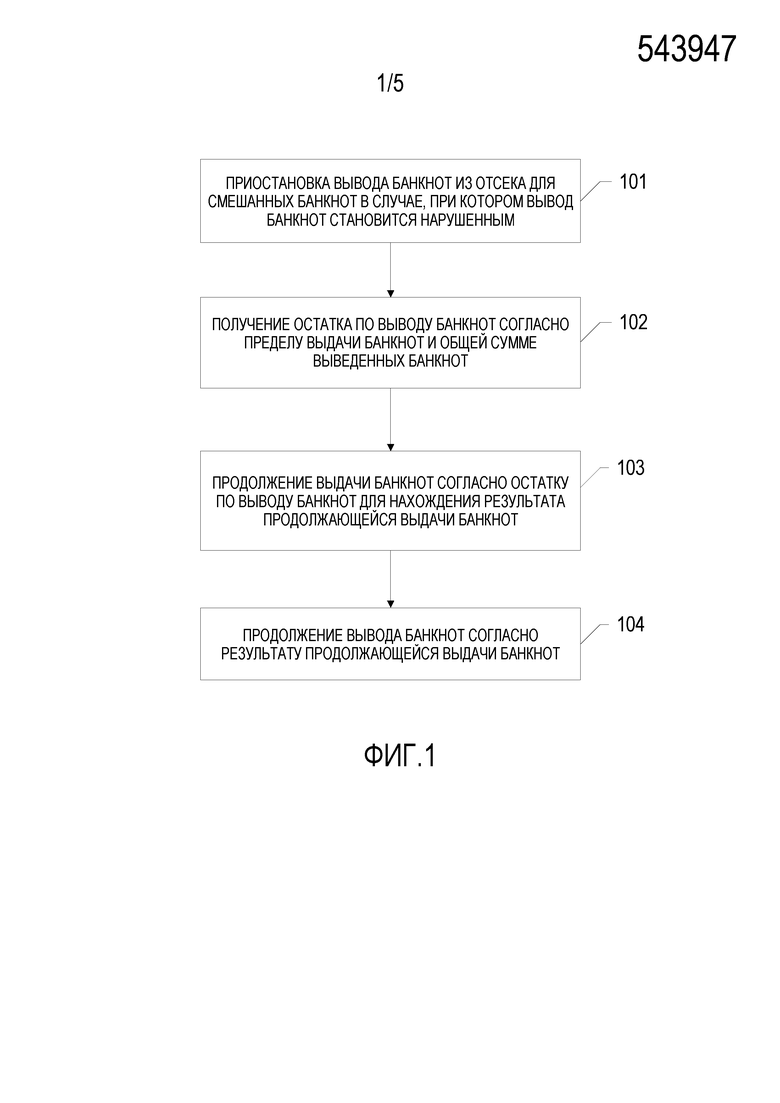 543947

1/5

ПРИОСТАНОВКА ВЫВОДА БАНКНОТ ИЗ ОТСЕКА ДЛЯ СМЕШАННЫХ БАНКНОТ В СЛУЧАЕ, ПРИ КОТОРОМ ВЫВОД БАНКНОТ СТАНОВИТСЯ НАРУШЕННЫМ

101

ПОЛУЧЕНИЕ ОСТАТКА ПО ВЫВОДУ БАНКНОТ СОГЛАСНО ПРЕДЕЛУ ВЫДАЧИ БАНКНОТ И ОБЩЕЙ СУММЕ ВЫВЕДЕННЫХ БАНКНОТ

102

ПРОДОЛЖЕНИЕ ВЫДАЧИ БАНКНОТ СОГЛАСНО ОСТАТКУ ПО ВЫВОДУ БАНКНОТ ДЛЯ НАХОЖДЕНИЯ РЕЗУЛЬТАТА ПРОДОЛЖАЮЩЕЙСЯ ВЫДАЧИ БАНКНОТ

103

ПРОДОЛЖЕНИЕ ВЫВОДА БАНКНОТ СОГЛАСНО РЕЗУЛЬТАТУ ПРОДОЛЖАЮЩЕЙСЯ ВЫДАЧИ БАНКНОТ

104

ФИГ.1